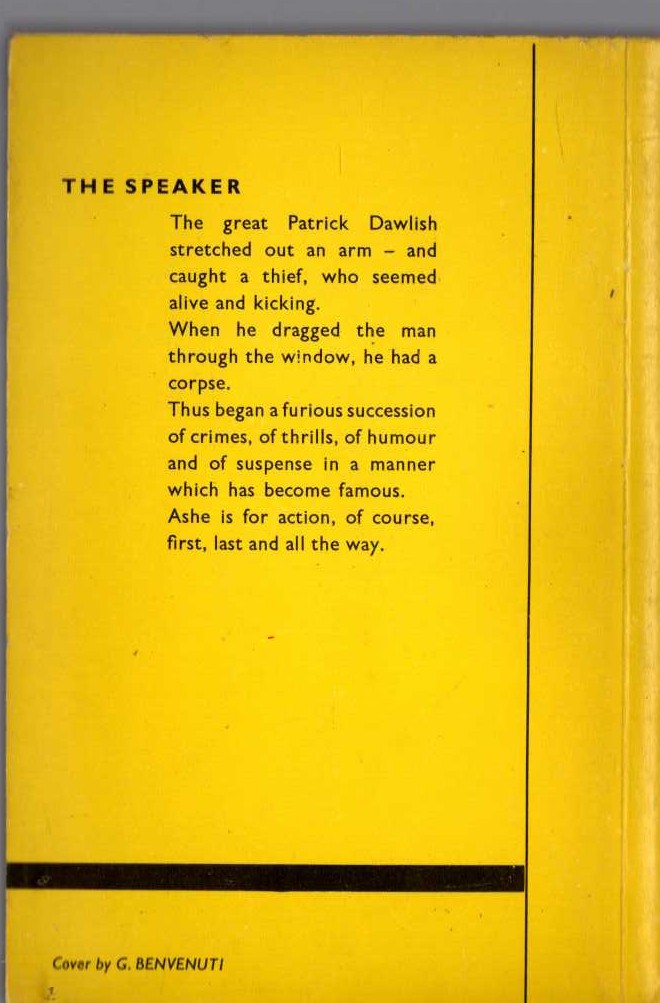 THE SPEAKER

The great Patrick Dawlish stretched out an arm – and caught a thief, who seemed alive and kicking.
When he dragged the man through the window, he had a corpse.
Thus began a furious succession of crimes, of thrills, of humour and of suspense in a manner which has become famous.
Ashe is for action, of course, first, last and all the way.

Cover by G. BENVENUTI